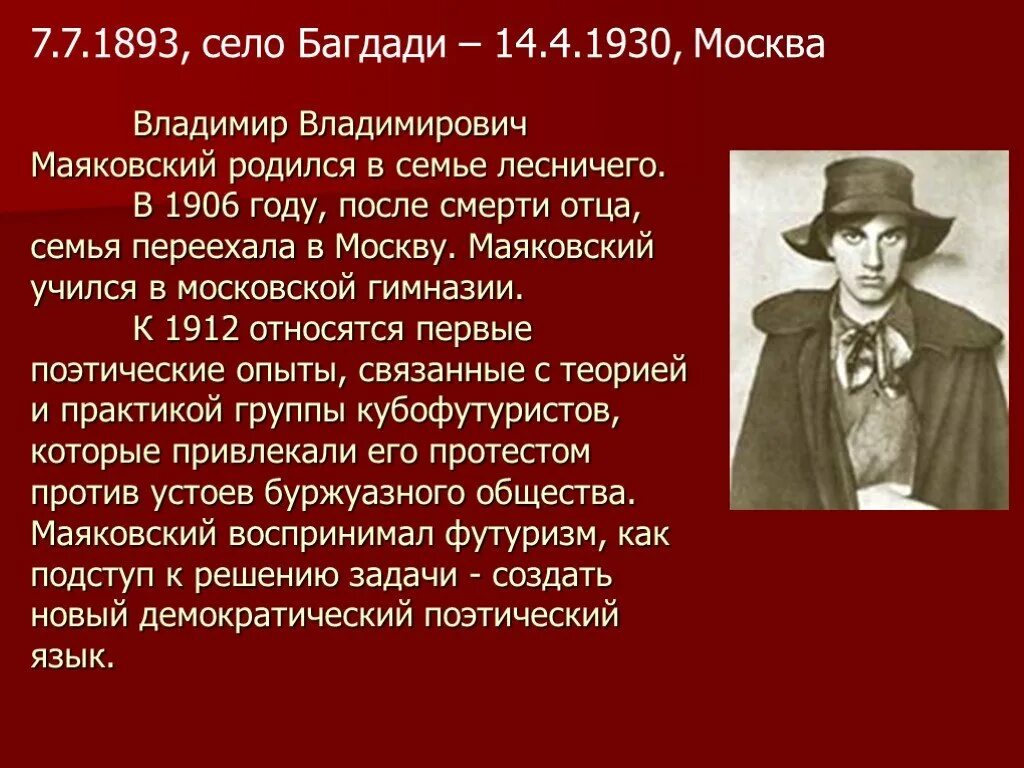 7.7.1893, село Багдади – 14.4.1930, Москва

Владимир Владимирович Маяковский родился в семье лесничего.

В 1906 году, после смерти отца, семья переехала в Москву. Маяковский учился в московской гимназии.

К 1912 относятся первые поэтические опыты, связанные с теорией и практикой группы кубофутуристов, которые привлекали его протестом против устоев буржуазного общества. Маяковский воспринимал футуризм, как подступ к решению задачи - создать новый демократический поэтический язык.